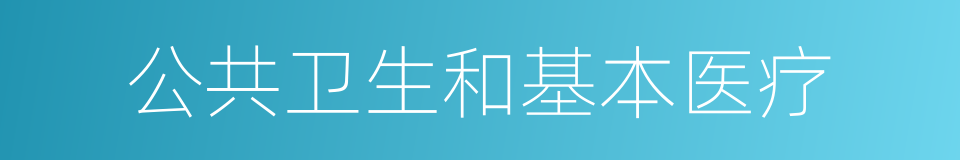 公共卫生和基本医疗